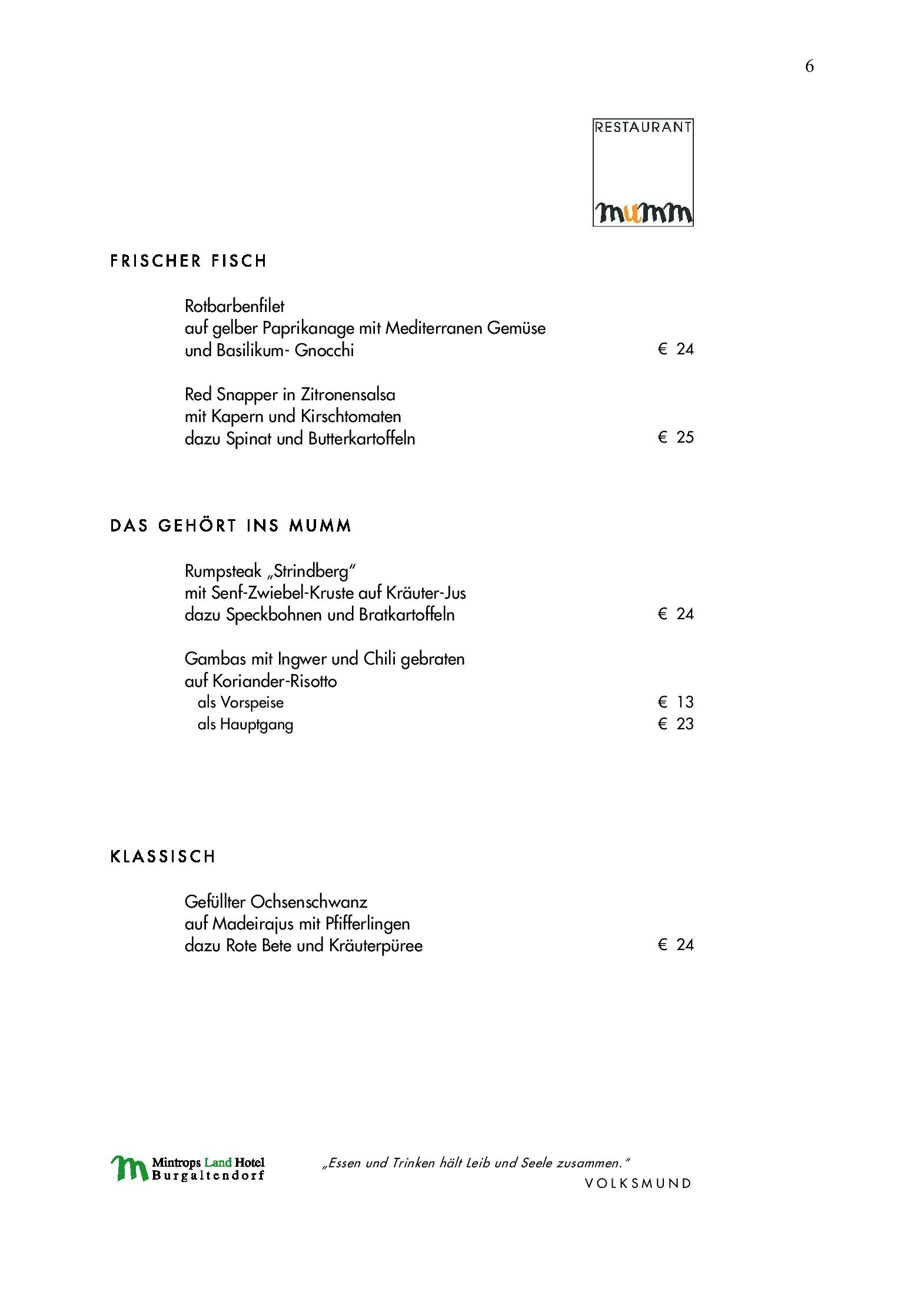 6

RESTAURANT
mumm

FRISCHER FISCH

Rotbarbenfilet
auf gelber Paprikanage mit Mediterranen Gemüse
und Basilikum- Gnocchi € 24

Red Snapper in Zitronensalsa
mit Kapern und Kirschtomaten
dazu Spinat und Butterkartoffeln € 25

DAS GEHÖRT INS MUMM

Rumpsteak „Strindberg"
mit Senf-Zwiebel-Kruste auf Kräuter-Jus
dazu Speckbohnen und Bratkartoffeln € 24

Gambas mit Ingwer und Chili gebraten
auf Koriander-Risotto
als Vorspeise € 13
als Hauptgang € 23

KLASSISCH

Gefüllter Ochsenschwanz
auf Madeirajus mit Pfifferlingen
dazu Rote Bete und Kräuterpüree € 24

Mintrops Land Hotel
Burgaltendorf

„Essen und Trinken hält Leib und Seele zusammen."
VOLKSMUND